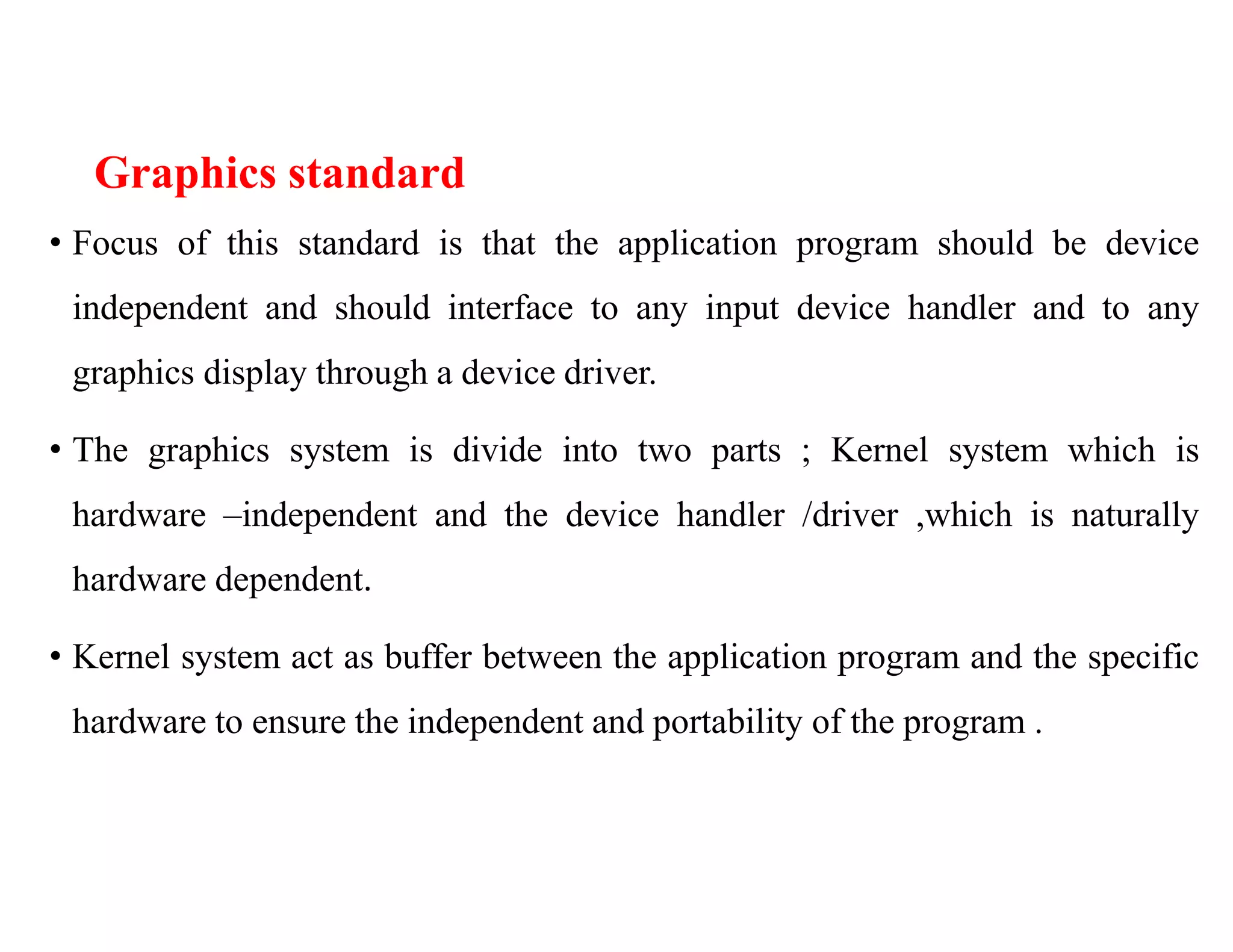 Graphics standard

• Focus of this standard is that the application program should be device independent and should interface to any input device handler and to any graphics display through a device driver.

• The graphics system is divide into two parts ; Kernel system which is hardware –independent and the device handler /driver ,which is naturally hardware dependent.

• Kernel system act as buffer between the application program and the specific hardware to ensure the independent and portability of the program .